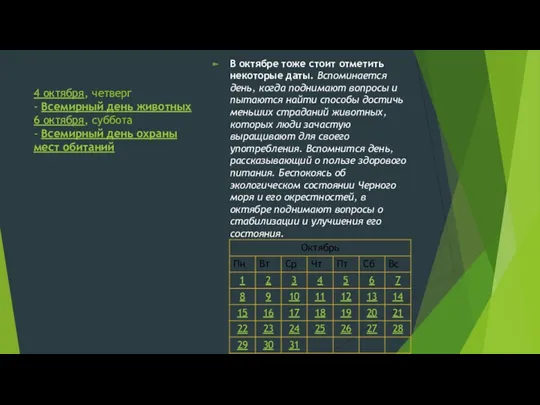 4 октября, четверг
- Всемирный день животных
6 октября, суббота
- Всемирный день охраны мест обитаний

В октябре тоже стоит отметить некоторые даты. Вспоминается день, когда поднимают вопросы и пытаются найти способы достичь меньших страданий животных, которых люди зачастую выращивают для своего употребления. Вспомнится день, рассказывающий о пользе здорового питания. Беспокоясь об экологическом состоянии Черного моря и его окрестностей, в октябре поднимают вопросы о стабилизации и улучшения его состояния.

| Октябрь | | | | | | |
|---|---|---|---|---|---|---|
| Пн | Вт | Ср | Чт | Пт | Сб | Вс |
| 1 | 2 | 3 | 4 | 5 | 6 | 7 |
| 8 | 9 | 10 | 11 | 12 | 13 | 14 |
| 15 | 16 | 17 | 18 | 19 | 20 | 21 |
| 22 | 23 | 24 | 25 | 26 | 27 | 28 |
| 29 | 30 | 31 | | | | |